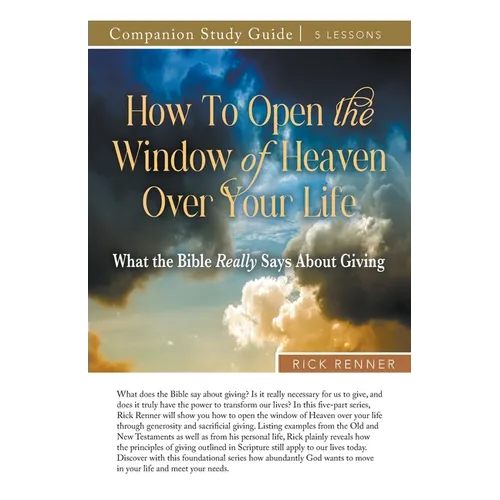 Companion Study Guide | 5 LESSONS

How To Open the Window of Heaven Over Your Life

What the Bible Really Says About Giving

RICK RENNER

What does the Bible say about giving? Is it really necessary for us to give, and does it truly have the power to transform our lives? In this five-part series, Rick Renner will show you how to open the window of Heaven over your life through generosity and sacrificial giving. Listing examples from the Old and New Testaments as well as from his personal life, Rick plainly reveals how the principles of giving outlined in Scripture still apply to our lives today. Discover with this foundational series how abundantly God wants to move in your life and meet your needs.